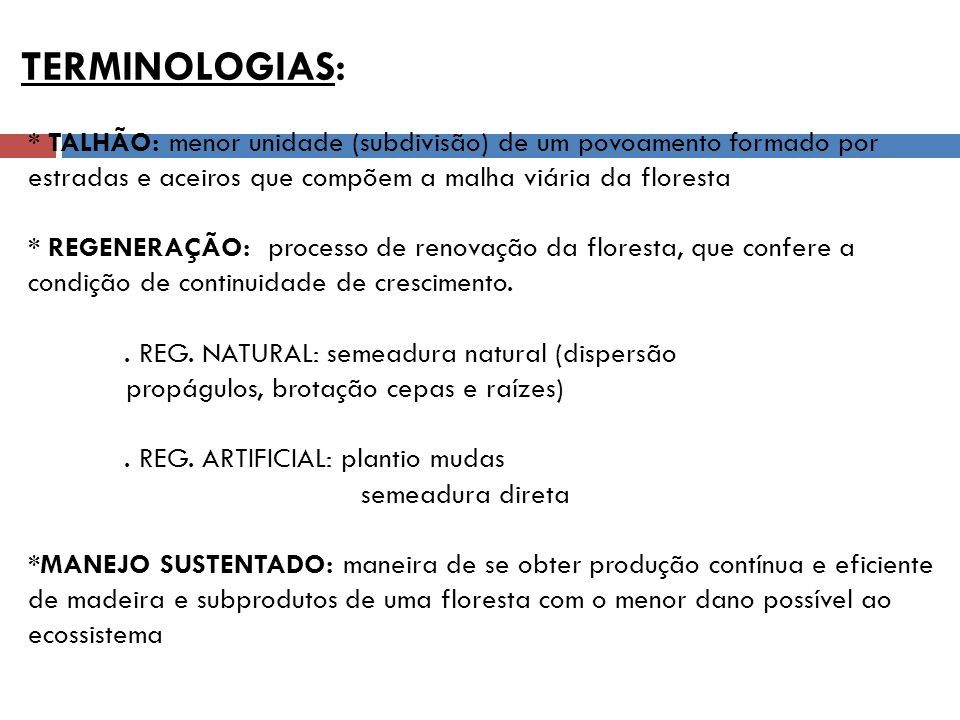 TERMINOLOGIAS:

* TALHÃO: menor unidade (subdivisão) de um povoamento formado por estradas e aceiros que compõem a malha viária da floresta

* REGENERAÇÃO: processo de renovação da floresta, que confere a condição de continuidade de crescimento.

. REG. NATURAL: semeadura natural (dispersão propágulos, brotação cepas e raízes)

. REG. ARTIFICIAL: plantio mudas
semeadura direta

*MANEJO SUSTENTADO: maneira de se obter produção contínua e eficiente de madeira e subprodutos de uma floresta com o menor dano possível ao ecossistema